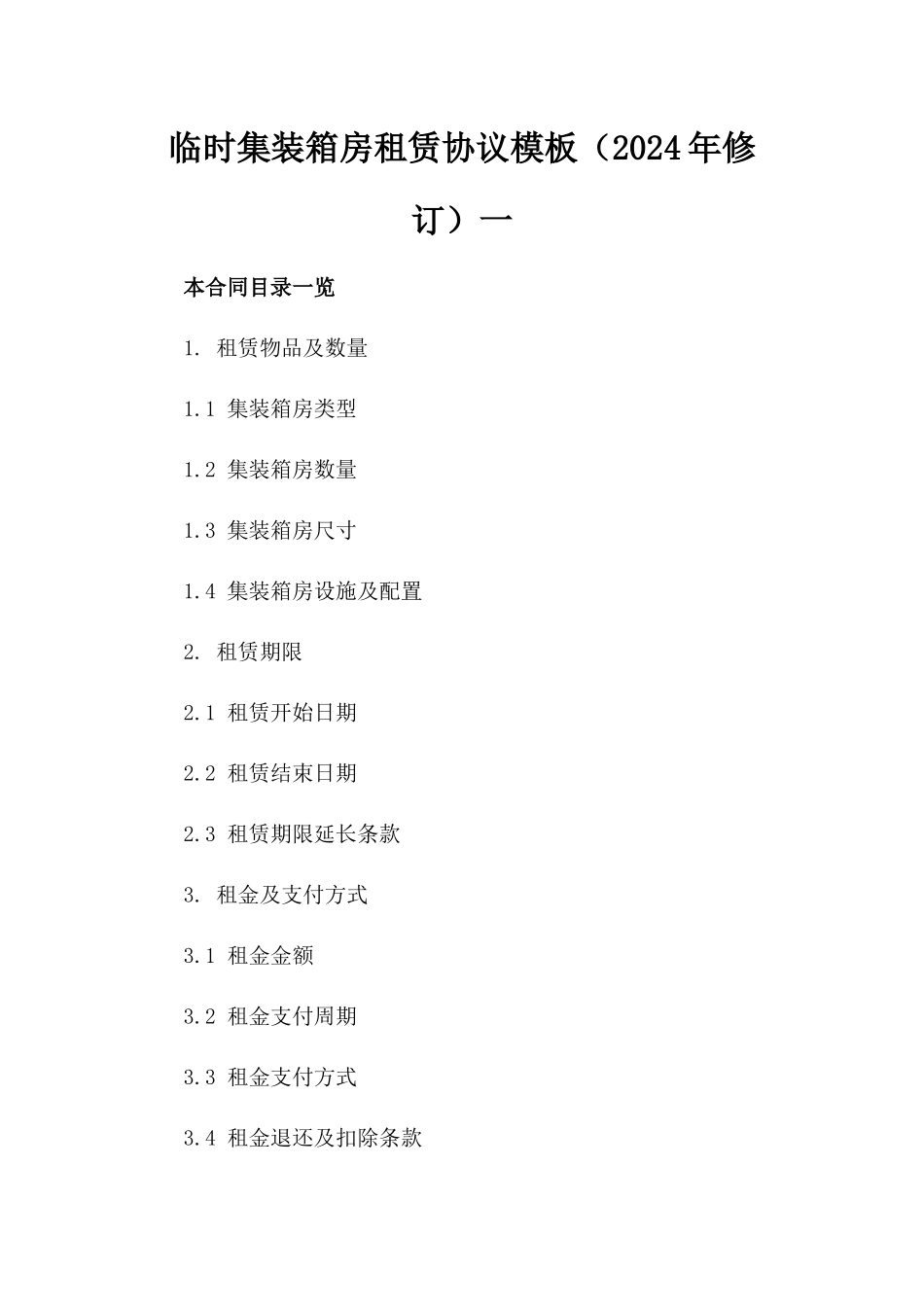 临时集装箱房租赁协议模板（2024年修订）一

本合同目录一览

1. 租赁物品及数量

1.1 集装箱房类型

1.2 集装箱房数量

1.3 集装箱房尺寸

1.4 集装箱房设施及配置

2. 租赁期限

2.1 租赁开始日期

2.2 租赁结束日期

2.3 租赁期限延长条款

3. 租金及支付方式

3.1 租金金额

3.2 租金支付周期

3.3 租金支付方式

3.4 租金退还及扣除条款